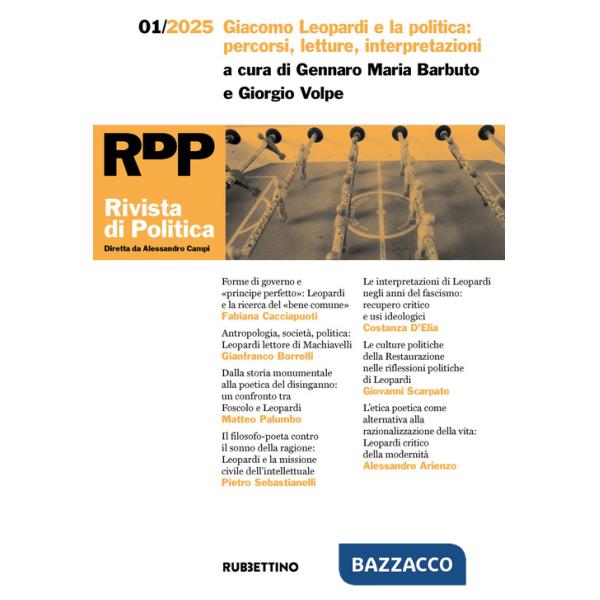 01/2025 Giacomo Leopardi e la politica: percorsi, letture, interpretazioni
a cura di Gennaro Maria Barbuto e Giorgio Volpe

RDP
Rivista di Politica
Diretta da Alessandro Campi

Forme di governo e «principe perfetto»: Leopardi e la ricerca del «bene comune»
Fabiana Cacciapuoti

Antropologia, società, politica: Leopardi lettore di Machiavelli
Gianfranco Borrelli

Dalla storia monumentale alla poetica del disinganno: un confronto tra Foscolo e Leopardi
Matteo Palumbo

Il filosofo-poeta contro il sonno della ragione: Leopardi e la missione civile dell'intellettuale
Pietro Sebastianelli

Le interpretazioni di Leopardi negli anni del fascismo: recupero critico e usi ideologici
Costanza D'Elia

Le culture politiche della Restaurazione nelle riflessioni politiche di Leopardi
Giovanni Scarpato

L'etica poetica come alternativa alla razionalizzazione della vita: Leopardi critico della modernità
Alessandro Arienzo

RUBBETTINO

BAZZACCO